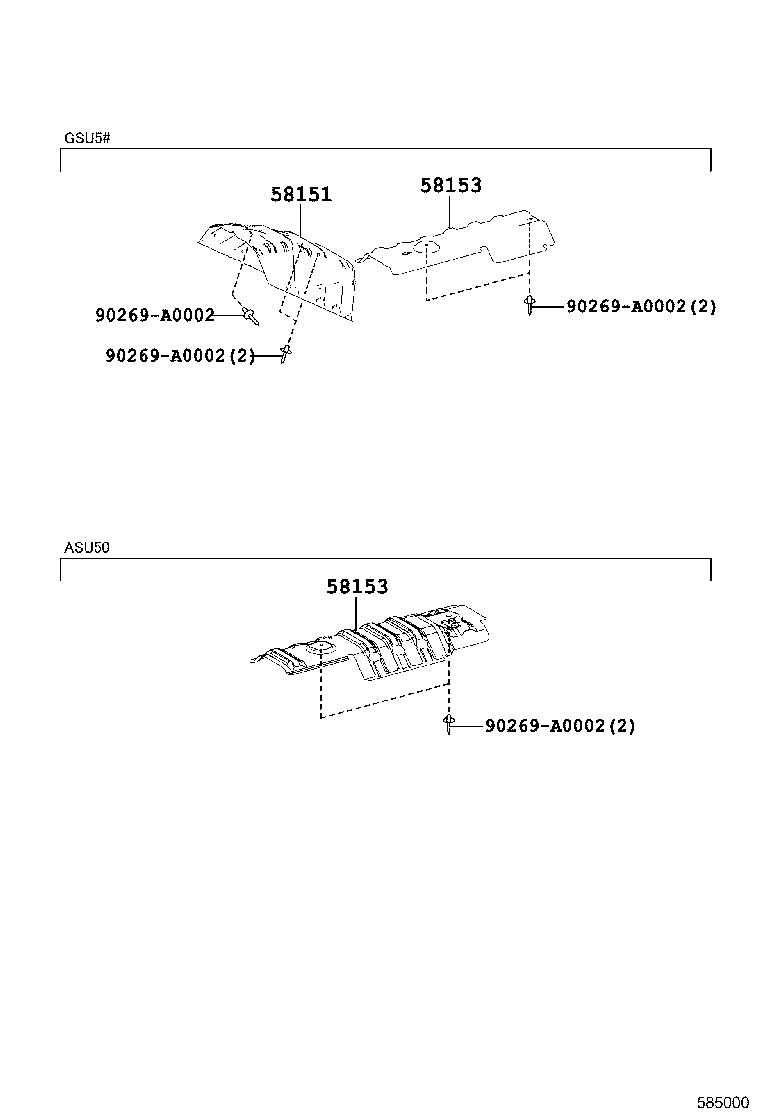 GSU5#

58151

58153

90269-A0002

90269-A0002(2)

90269-A0002(2)

ASU50

58153

90269-A0002(2)

585000